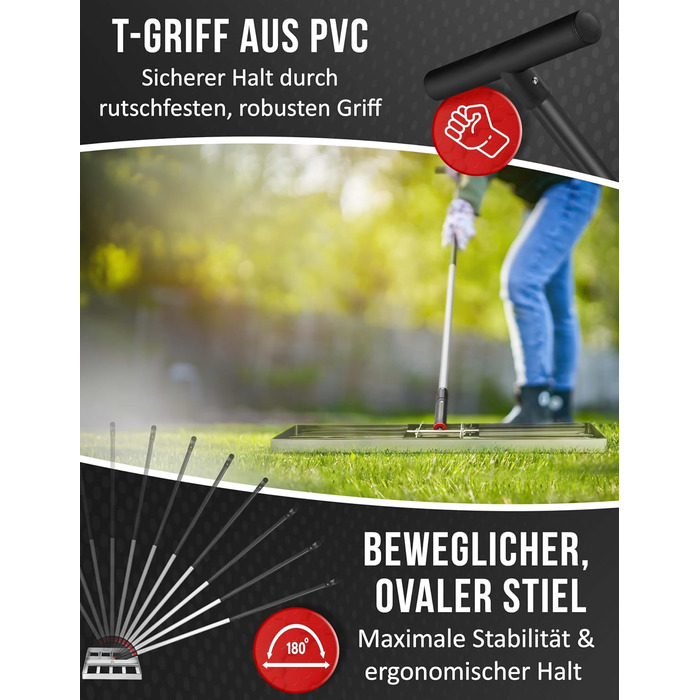 T-GRIFF AUS PVC
Sicherer Halt durch rutschfesten, robusten Griff

BEWEGLICHER, OVALER STIEL
180°
Maximale Stabilität & ergonomischer Halt